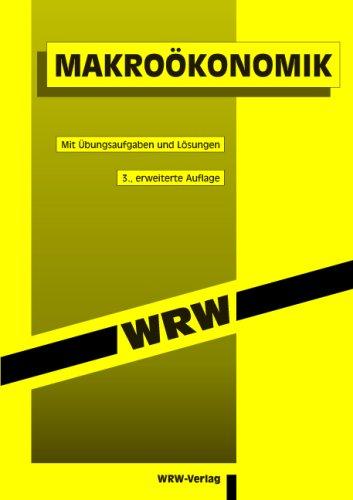 MAKROÖKONOMIK

Mit Übungsaufgaben und Lösungen

3., erweiterte Auflage

WRW

WRW-Verlag